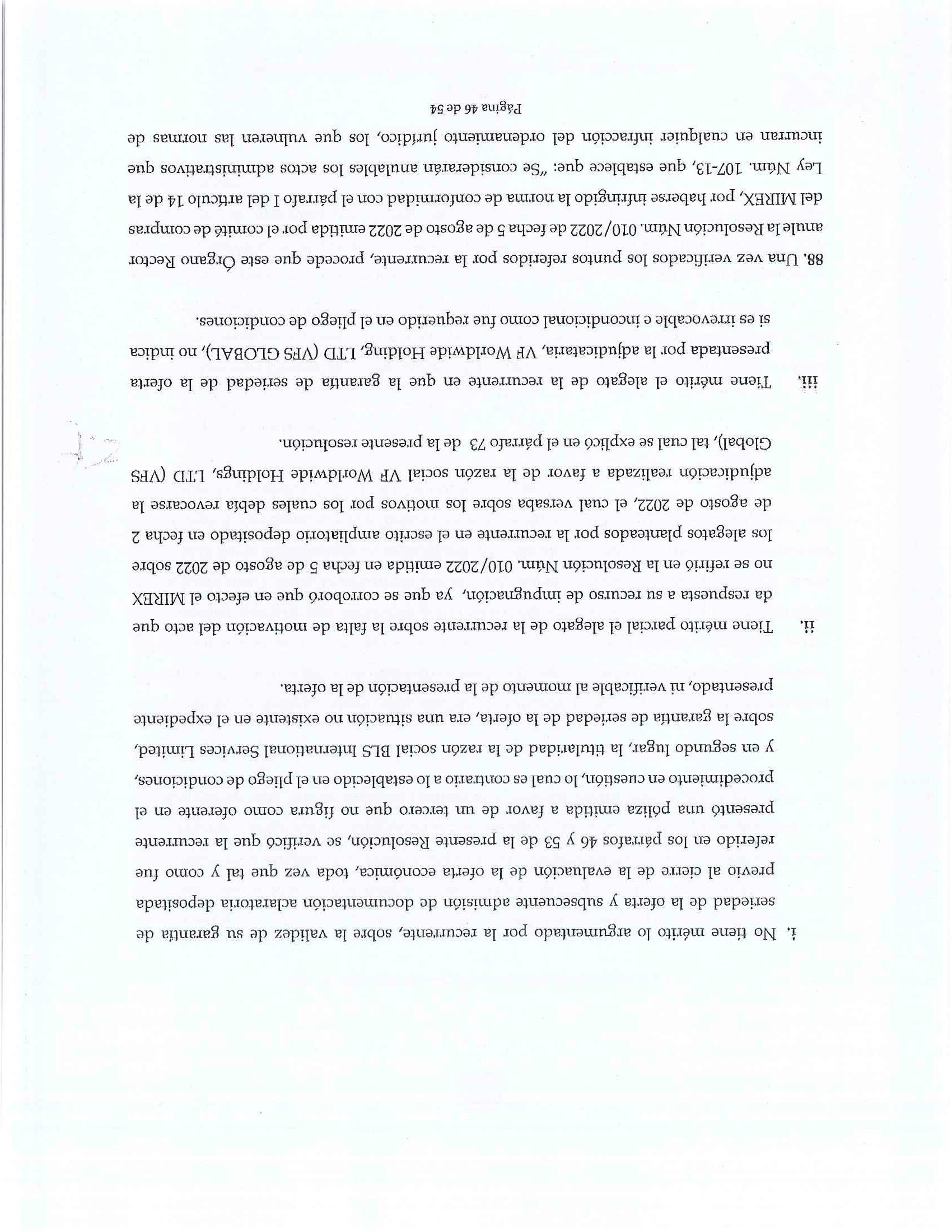 i. No tiene mérito lo argumentado por la recurrente, sobre la validez de su garantía de seriedad de la oferta y subsecuente admisión de documentación aclaratoria depositada previo al cierre de la evaluación de la oferta económica, toda vez que tal y como fue referido en los párrafos 46 y 53 de la presente Resolución, se verificó que la recurrente presentó una póliza emitida a favor de un tercero que no figura como oferente en el procedimiento en cuestión, lo cual es contrario a lo establecido en el pliego de condiciones, y en segundo lugar, la titularidad de la razón social BLS International Services Limited, sobre la garantía de seriedad de la oferta, era una situación no existente en el expediente presentado, ni verificable al momento de la presentación de la oferta.

ii. Tiene mérito parcial el alegato de la recurrente sobre la falta de motivación del acto que da respuesta a su recurso de impugnación, ya que se corroboró que en efecto el MIREX no se refirió en la Resolución Núm. 010/2022 emitida en fecha 5 de agosto de 2022 sobre los alegatos planteados por la recurrente en el escrito ampliatorio depositado en fecha 2 de agosto de 2022, el cual versaba sobre los motivos por los cuales debía revocarse la adjudicación realizada a favor de la razón social VF Worldwide Holdings, LTD (VFS Global), tal cual se explicó en el párrafo 73 de la presente resolución.

iii. Tiene mérito el alegato de la recurrente en que la garantía de seriedad de la oferta presentada por la adjudicataria, VF Worldwide Holding, LTD (VFS GLOBAL), no indica si es irrevocable e incondicional como fue requerido en el pliego de condiciones.

88. Una vez verificados los puntos referidos por la recurrente, procede que este Órgano Rector anule la Resolución Núm. 010/2022 de fecha 5 de agosto de 2022 emitida por el comité de compras del MIREX, por haberse infringido la norma de conformidad con el párrafo I del artículo 14 de la Ley Núm. 107-13, que establece que: "Se considerarán anulables los actos administrativos que incurran en cualquier infracción del ordenamiento jurídico, los que vulneren las normas de

Página 46 de 54